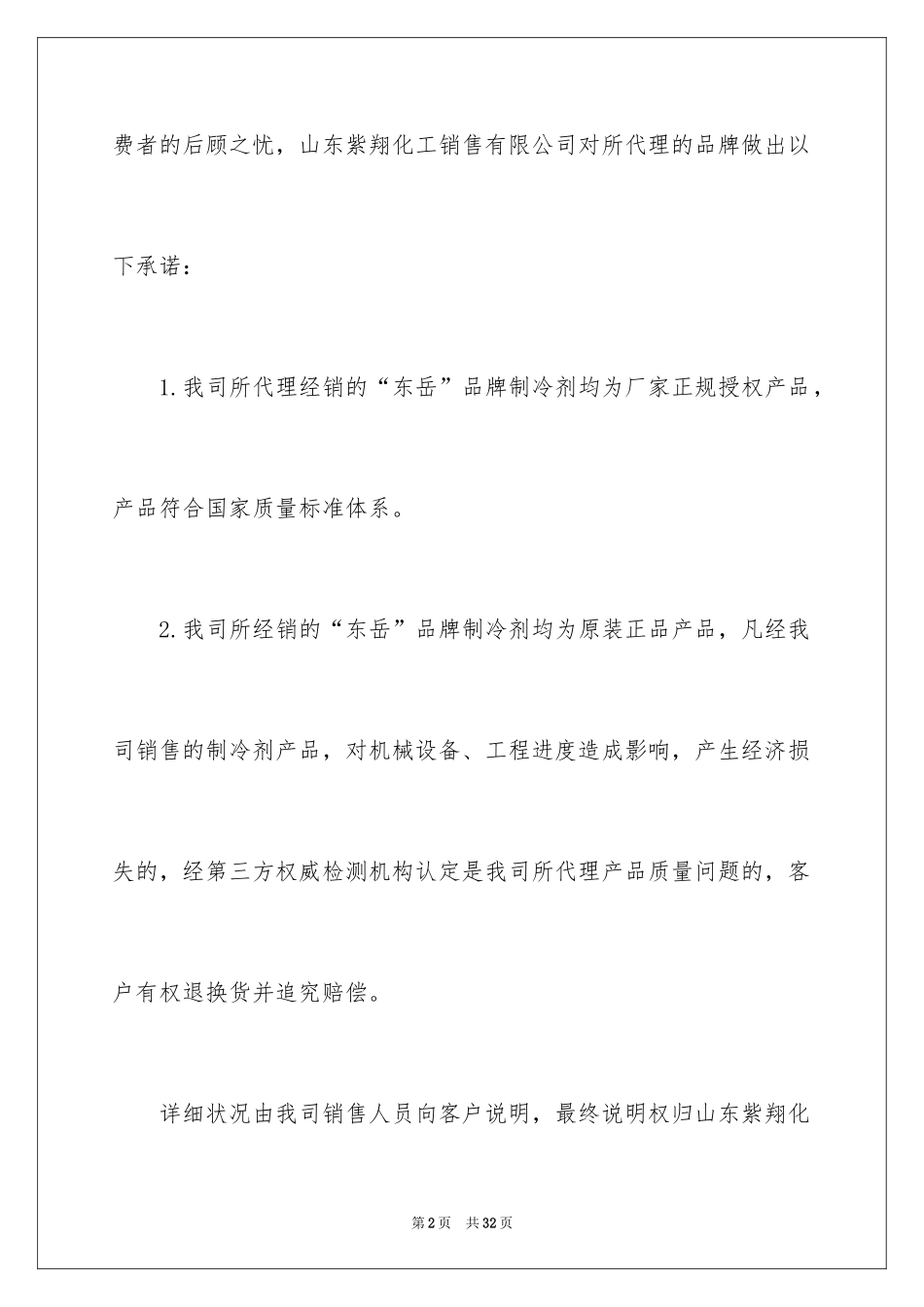 费者的后顾之忧，山东紫翔化工销售有限公司对所代理的品牌做出以下承诺：

1.我司所代理经销的“东岳”品牌制冷剂均为厂家正规授权产品，产品符合国家质量标准体系。

2.我司所经销的“东岳”品牌制冷剂均为原装正品产品，凡经我司销售的制冷剂产品，对机械设备、工程进度造成影响，产生经济损失的，经第三方权威检测机构认定是我司所代理产品质量问题的，客户有权退换货并追究赔偿。

详细状况由我司销售人员向客户说明，最终说明权归山东紫翔化

第2页 共32页